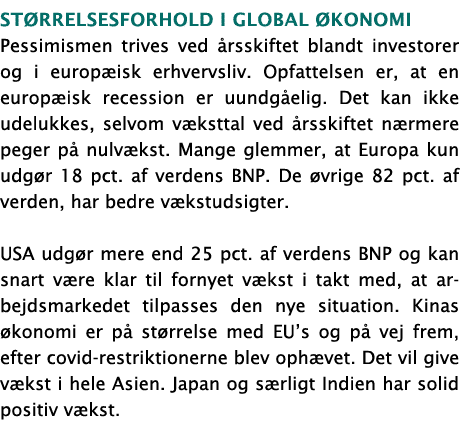 STØRRELSESFORHOLD I GLOBAL ØKONOMI
Pessimismen trives ved årsskiftet blandt investorer og i europæisk erhvervsliv. Opfattelsen er, at en europæisk recession er uundgåelig. Det kan ikke udelukkes, selvom væksttal ved årsskiftet nærmere peger på nulvækst. Mange glemmer, at Europa kun udgør 18 pct. af verdens BNP. De øvrige 82 pct. af verden, har bedre vækstudsigter.

USA udgør mere end 25 pct. af verdens BNP og kan snart være klar til fornyet vækst i takt med, at arbejdsmarkedet tilpasses den nye situation. Kinas økonomi er på størrelse med EU's og på vej frem, efter covid-restriktionerne blev ophævet. Det vil give vækst i hele Asien. Japan og særligt Indien har solid positiv vækst.